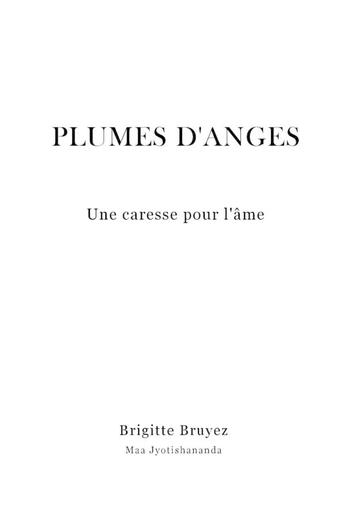 PLUMES D'ANGES

Une caresse pour l'âme

Brigitte Bruyez

Maa Jyotishananda